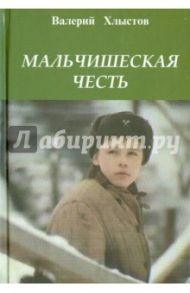 Валерий Хлыстов

МАЛЬЧИШЕСКАЯ ЧЕСТЬ

Лабиринт.ру